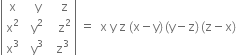 $\begin{vmatrix} x & y & z \\ x^2 & y^2 & z^2 \\ x^3 & y^3 & z^3 \end{vmatrix} = xyz(x-y)(y-z)(z-x)$